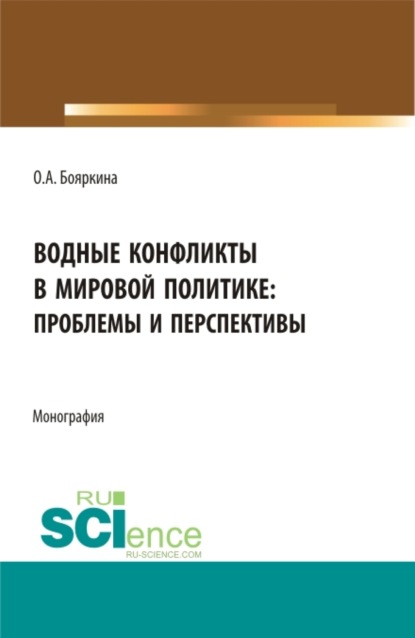 О.А. Бояркина

ВОДНЫЕ КОНФЛИКТЫ В МИРОВОЙ ПОЛИТИКЕ: ПРОБЛЕМЫ И ПЕРСПЕКТИВЫ

Монография

RU
SCIence
RU-SCIENCE.COM